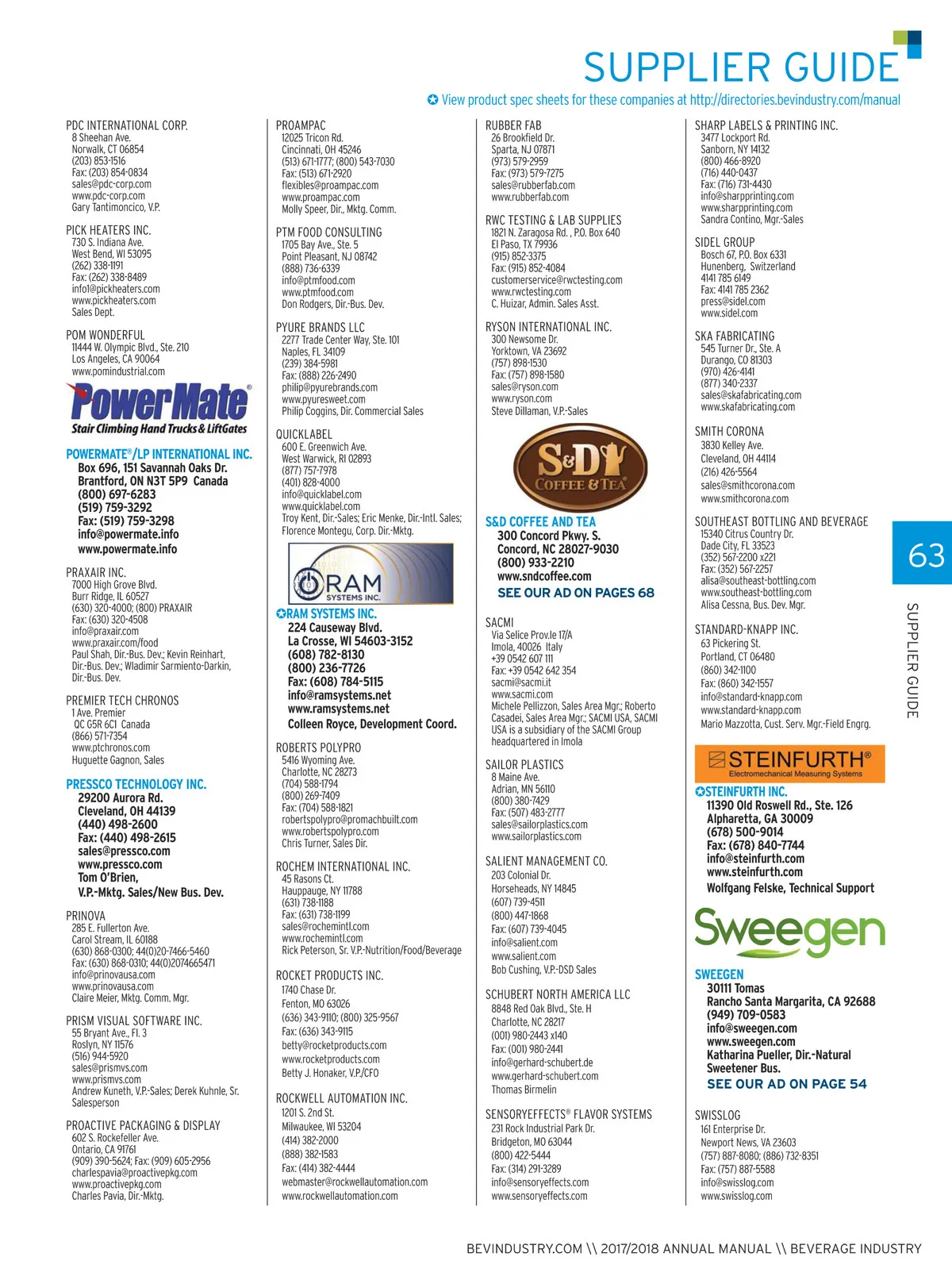 SUPPLIER GUIDE

✪ View product spec sheets for these companies at http://directories.bevindustry.com/manual

PDC INTERNATIONAL CORP.
8 Sheehan Ave.
Norwalk, CT 06854
(203) 853-1516
Fax: (203) 854-0834
sales@pdc-corp.com
www.pdc-corp.com
Gary Tantimoncico, V.P.

PICK HEATERS INC.
730 S. Indiana Ave.
West Bend, WI 53095
(262) 338-1191
Fax: (262) 338-8489
info1@pickheaters.com
www.pickheaters.com
Sales Dept.

POM WONDERFUL
11444 W. Olympic Blvd., Ste. 210
Los Angeles, CA 90064
www.pomindustrial.com

PowerMate®
Stair Climbing Hand Trucks & LiftGates

POWERMATE®/LP INTERNATIONAL INC.
Box 696, 151 Savannah Oaks Dr.
Brantford, ON N3T 5P9 Canada
(800) 697-6283
(519) 759-3292
Fax: (519) 759-3298
info@powermate.info
www.powermate.info

PRAXAIR INC.
7000 High Grove Blvd.
Burr Ridge, IL 60527
(630) 320-4000; (800) PRAXAIR
Fax: (630) 320-4508
info@praxair.com
www.praxair.com/food
Paul Shah, Dir.-Bus. Dev.; Kevin Reinhart, Dir.-Bus. Dev.; Wladimir Sarmiento-Darkin, Dir.-Bus. Dev.

PREMIER TECH CHRONOS
1 Ave. Premier
QC G5R 6C1 Canada
(866) 571-7354
www.ptchronos.com
Huguette Gagnon, Sales

PRESSCO TECHNOLOGY INC.
29200 Aurora Rd.
Cleveland, OH 44139
(440) 498-2600
Fax: (440) 498-2615
sales@pressco.com
www.pressco.com
Tom O'Brien,
V.P.-Mktg. Sales/New Bus. Dev.

PRINOVA
285 E. Fullerton Ave.
Carol Stream, IL 60188
(630) 868-0300; 44(0)20-7466-5460
Fax: (630) 868-0310; 44(0)2074665471
info@prinovausa.com
www.prinovausa.com
Claire Meier, Mktg. Comm. Mgr.

PRISM VISUAL SOFTWARE INC.
55 Bryant Ave., Fl. 3
Roslyn, NY 11576
(516) 944-5920
sales@prismvs.com
www.prismvs.com
Andrew Kuneth, V.P.-Sales; Derek Kuhnle, Sr. Salesperson

PROACTIVE PACKAGING & DISPLAY
602 S. Rockefeller Ave.
Ontario, CA 91761
(909) 390-5624; Fax: (909) 605-2956
charlespavia@proactivepkg.com
www.proactivepkg.com
Charles Pavia, Dir.-Mktg.

PROAMPAC
12025 Tricon Rd.
Cincinnati, OH 45246
(513) 671-1777; (800) 543-7030
Fax: (513) 671-2920
flexibles@proampac.com
www.proampac.com
Molly Speer, Dir., Mktg. Comm.

PTM FOOD CONSULTING
1705 Bay Ave., Ste. 5
Point Pleasant, NJ 08742
(888) 736-6339
info@ptmfood.com
www.ptmfood.com
Don Rodgers, Dir.-Bus. Dev.

PYURE BRANDS LLC
2277 Trade Center Way, Ste. 101
Naples, FL 34109
(239) 384-5981
Fax: (888) 226-2490
philip@pyurebrands.com
www.pyuresweet.com
Philip Coggins, Dir. Commercial Sales

QUICKLABEL
600 E. Greenwich Ave.
West Warwick, RI 02893
(877) 757-7978
(401) 828-4000
info@quicklabel.com
www.quicklabel.com
Troy Kent, Dir.-Sales; Eric Menke, Dir.-Intl. Sales; Florence Montegu, Corp. Dir.-Mktg.

RAM
SYSTEMS INC.

✪RAM SYSTEMS INC.
224 Causeway Blvd.
La Crosse, WI 54603-3152
(608) 782-8130
(800) 236-7726
Fax: (608) 784-5115
info@ramsystems.net
www.ramsystems.net
Colleen Royce, Development Coord.

ROBERTS POLYPRO
5416 Wyoming Ave.
Charlotte, NC 28273
(704) 588-1794
(800) 269-7409
Fax: (704) 588-1821
robertspolypro@promachbuilt.com
www.robertspolypro.com
Chris Turner, Sales Dir.

ROCHEM INTERNATIONAL INC.
45 Rasons Ct.
Hauppauge, NY 11788
(631) 738-1188
Fax: (631) 738-1199
sales@rochemintl.com
www.rochemintl.com
Rick Peterson, Sr. V.P.-Nutrition/Food/Beverage

ROCKET PRODUCTS INC.
1740 Chase Dr.
Fenton, MO 63026
(636) 343-9110; (800) 325-9567
Fax: (636) 343-9115
betty@rocketproducts.com
www.rocketproducts.com
Betty J. Honaker, V.P./CFO

ROCKWELL AUTOMATION INC.
1201 S. 2nd St.
Milwaukee, WI 53204
(414) 382-2000
(888) 382-1583
Fax: (414) 382-4444
webmaster@rockwellautomation.com
www.rockwellautomation.com

RUBBER FAB
26 Brookfield Dr.
Sparta, NJ 07871
(973) 579-2959
Fax: (973) 579-7275
sales@rubberfab.com
www.rubberfab.com

RWC TESTING & LAB SUPPLIES
1821 N. Zaragosa Rd. , P.O. Box 640
El Paso, TX 79936
(915) 852-3375
Fax: (915) 852-4084
customerservice@rwctesting.com
www.rwctesting.com
C. Huizar, Admin. Sales Asst.

RYSON INTERNATIONAL INC.
300 Newsome Dr.
Yorktown, VA 23692
(757) 898-1530
Fax: (757) 898-1580
sales@ryson.com
www.ryson.com
Steve Dillaman, V.P.-Sales

S&D
COFFEE & TEA

S&D COFFEE AND TEA
300 Concord Pkwy. S.
Concord, NC 28027-9030
(800) 933-2210
www.sndcoffee.com
SEE OUR AD ON PAGES 68

SACMI
Via Selice Prov.le 17/A
Imola, 40026 Italy
+39 0542 607 111
Fax: +39 0542 642 354
sacmi@sacmi.it
www.sacmi.com
Michele Pellizzon, Sales Area Mgr.; Roberto Casadei, Sales Area Mgr.; SACMI USA, SACMI USA is a subsidiary of the SACMI Group headquartered in Imola

SAILOR PLASTICS
8 Maine Ave.
Adrian, MN 56110
(800) 380-7429
Fax: (507) 483-2777
sales@sailorplastics.com
www.sailorplastics.com

SALIENT MANAGEMENT CO.
203 Colonial Dr.
Horseheads, NY 14845
(607) 739-4511
(800) 447-1868
Fax: (607) 739-4045
info@salient.com
www.salient.com
Bob Cushing, V.P.-DSD Sales

SCHUBERT NORTH AMERICA LLC
8848 Red Oak Blvd., Ste. H
Charlotte, NC 28217
(001) 980-2443 x140
Fax: (001) 980-2441
info@gerhard-schubert.de
www.gerhard-schubert.com
Thomas Birmelin

SENSORYEFFECTS® FLAVOR SYSTEMS
231 Rock Industrial Park Dr.
Bridgeton, MO 63044
(800) 422-5444
Fax: (314) 291-3289
info@sensoryeffects.com
www.sensoryeffects.com

SHARP LABELS & PRINTING INC.
3477 Lockport Rd.
Sanborn, NY 14132
(800) 466-8920
(716) 440-0437
Fax: (716) 731-4430
info@sharpprinting.com
www.sharpprinting.com
Sandra Contino, Mgr.-Sales

SIDEL GROUP
Bosch 67, P.O. Box 6331
Hunenberg, Switzerland
4141 785 6149
Fax: 4141 785 2362
press@sidel.com
www.sidel.com

SKA FABRICATING
545 Turner Dr., Ste. A
Durango, CO 81303
(970) 426-4141
(877) 340-2337
sales@skafabricating.com
www.skafabricating.com

SMITH CORONA
3830 Kelley Ave.
Cleveland, OH 44114
(216) 426-5564
sales@smithcorona.com
www.smithcorona.com

SOUTHEAST BOTTLING AND BEVERAGE
15340 Citrus Country Dr.
Dade City, FL 33523
(352) 567-2200 x221
Fax: (352) 567-2257
alisa@southeast-bottling.com
www.southeast-bottling.com
Alisa Cessna, Bus. Dev. Mgr.

STANDARD-KNAPP INC.
63 Pickering St.
Portland, CT 06480
(860) 342-1100
Fax: (860) 342-1557
info@standard-knapp.com
www.standard-knapp.com
Mario Mazzotta, Cust. Serv. Mgr.-Field Engrg.

STEINFURTH®
Electromechanical Measuring Systems

✪STEINFURTH INC.
11390 Old Roswell Rd., Ste. 126
Alpharetta, GA 30009
(678) 500-9014
Fax: (678) 840-7744
info@steinfurth.com
www.steinfurth.com
Wolfgang Felske, Technical Support

Sweegen

SWEEGEN
30111 Tomas
Rancho Santa Margarita, CA 92688
(949) 709-0583
info@sweegen.com
www.sweegen.com
Katharina Pueller, Dir.-Natural Sweetener Bus.
SEE OUR AD ON PAGE 54

SWISSLOG
161 Enterprise Dr.
Newport News, VA 23603
(757) 887-8080; (886) 732-8351
Fax: (757) 887-5588
info@swisslog.com
www.swisslog.com

63

SUPPLIER GUIDE

BEVINDUSTRY.COM \\ 2017/2018 ANNUAL MANUAL \\ BEVERAGE INDUSTRY